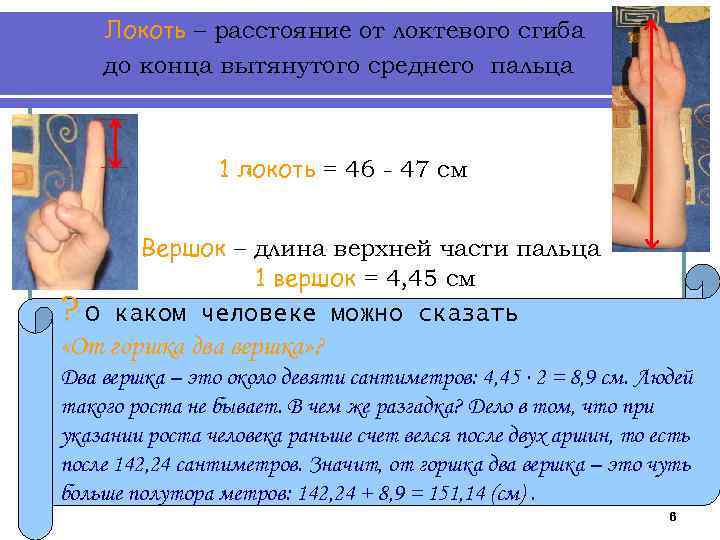 Локоть – расстояние от локтевого сгиба до конца вытянутого среднего пальца

1 локоть = 46 - 47 см

Вершок – длина верхней части пальца
1 вершок = 4,45 см

? О каком человеке можно сказать «От горшка два вершка»?
Два вершка – это около девяти сантиметров: $4,45 \cdot 2 = 8,9$ см. Людей такого роста не бывает. В чем же разгадка? Дело в том, что при указании роста человека раньше счет велся после двух аршин, то есть после 142,24 сантиметров. Значит, от горшка два вершка – это чуть больше полутора метров: $142,24 + 8,9 = 151,14$ (см) .

6